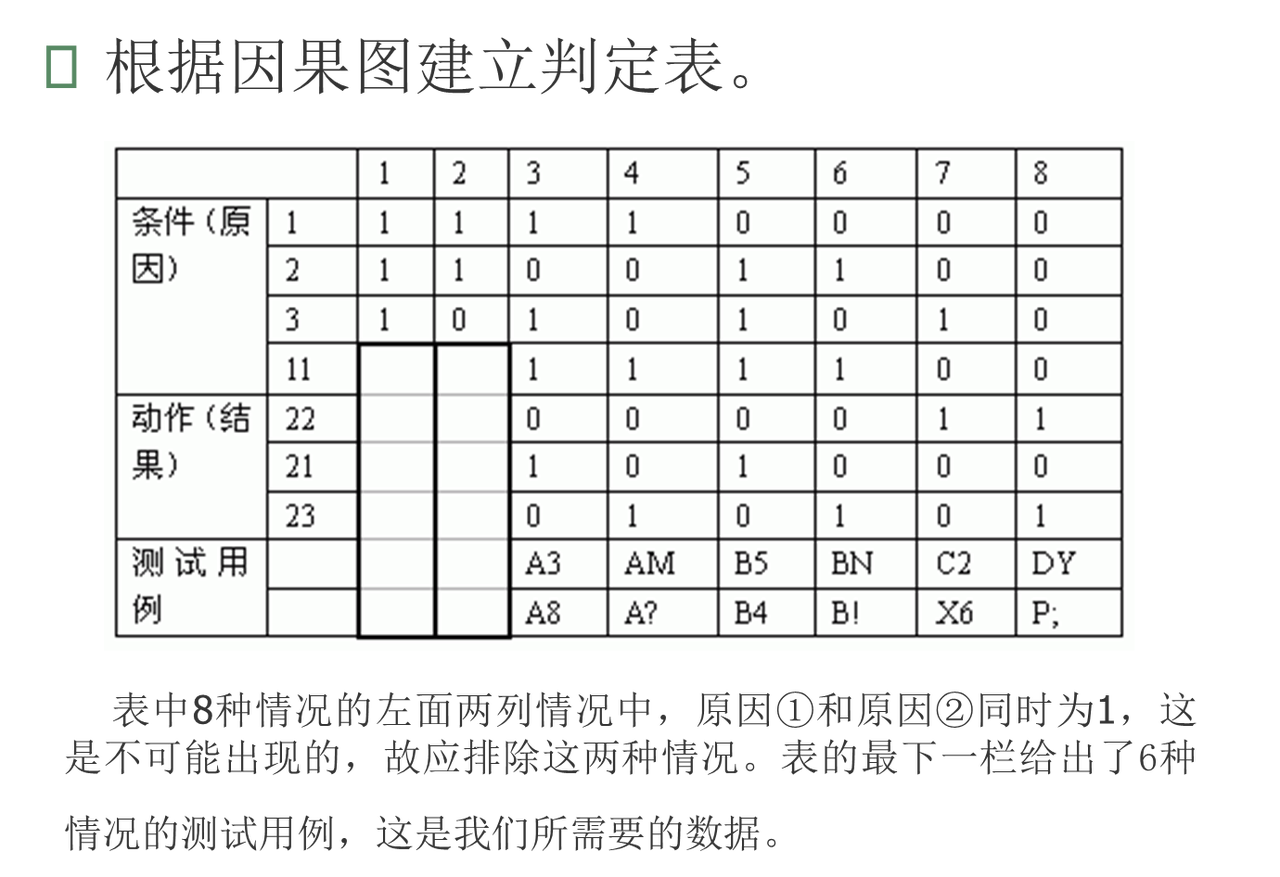 根据因果图建立判定表。

| | | 1 | 2 | 3 | 4 | 5 | 6 | 7 | 8 |
|---|---|---|---|---|---|---|---|---|---|
| 条件（原因） | 1 | 1 | 1 | 1 | 1 | 0 | 0 | 0 | 0 |
| | 2 | 1 | 1 | 0 | 0 | 1 | 1 | 0 | 0 |
| | 3 | 1 | 0 | 1 | 0 | 1 | 0 | 1 | 0 |
| | 11 | | | 1 | 1 | 1 | 1 | 0 | 0 |
| 动作（结果） | 22 | | | 0 | 0 | 0 | 0 | 1 | 1 |
| | 21 | | | 1 | 0 | 1 | 0 | 0 | 0 |
| | 23 | | | 0 | 1 | 0 | 1 | 0 | 1 |
| 测试用例 | | | | A3 | AM | B5 | BN | C2 | DY |
| | | | | A8 | A? | B4 | B! | X6 | P; |

表中8种情况的左面两列情况中，原因①和原因②同时为1，这是不可能出现的，故应排除这两种情况。表的最下一栏给出了6种情况的测试用例，这是我们所需要的数据。